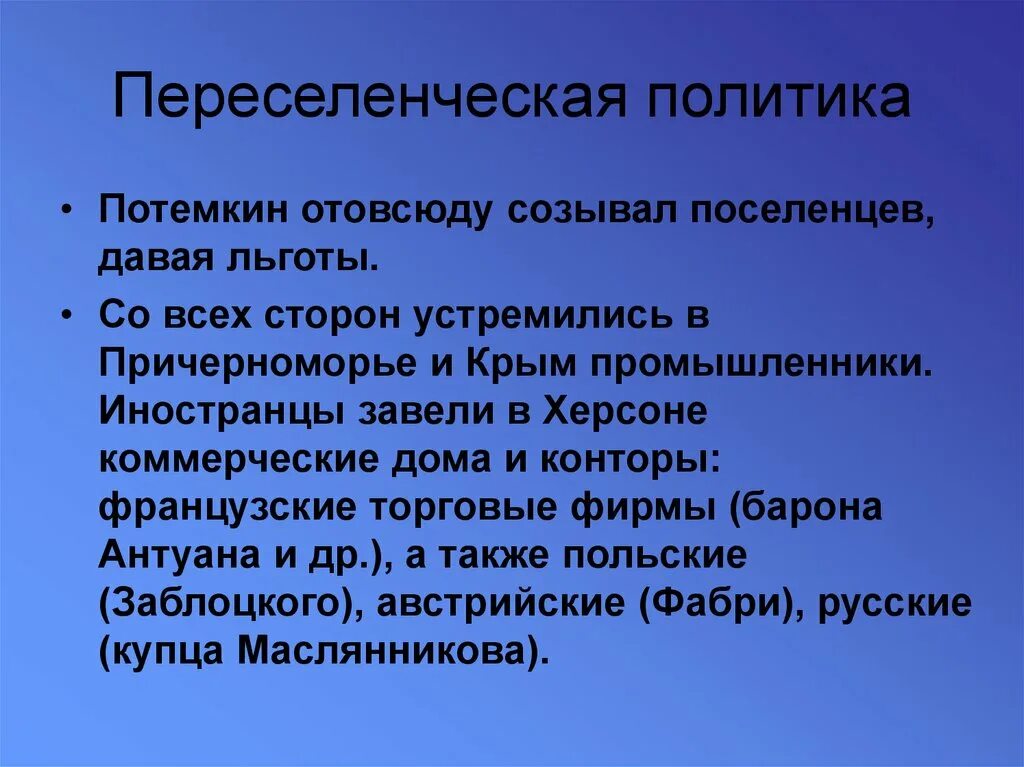 Переселенческая политика

• Потемкин отовсюду созывал поселенцев, давая льготы.

• Со всех сторон устремились в Причерноморье и Крым промышленники. Иностранцы завели в Херсоне коммерческие дома и конторы: французские торговые фирмы (барона Антуана и др.), а также польские (Заблоцкого), австрийские (Фабри), русские (купца Маслянникова).